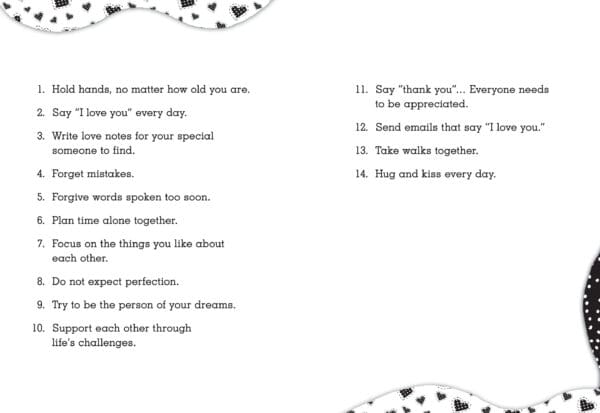 1. Hold hands, no matter how old you are.

2. Say "I love you" every day.

3. Write love notes for your special someone to find.

4. Forget mistakes.

5. Forgive words spoken too soon.

6. Plan time alone together.

7. Focus on the things you like about each other.

8. Do not expect perfection.

9. Try to be the person of your dreams.

10. Support each other through life's challenges.

11. Say "thank you"... Everyone needs to be appreciated.

12. Send emails that say "I love you."

13. Take walks together.

14. Hug and kiss every day.